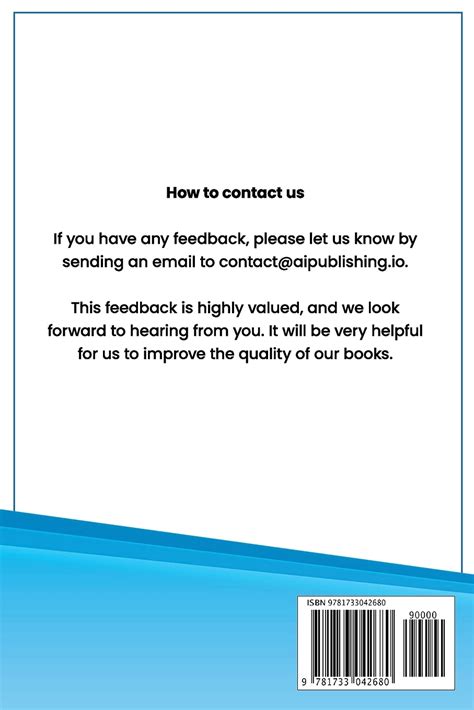 How to contact us

If you have any feedback, please let us know by sending an email to contact@aipublishing.io.

This feedback is highly valued, and we look forward to hearing from you. It will be very helpful for us to improve the quality of our books.

ISBN 9781733042680

90000

9 781733 042680